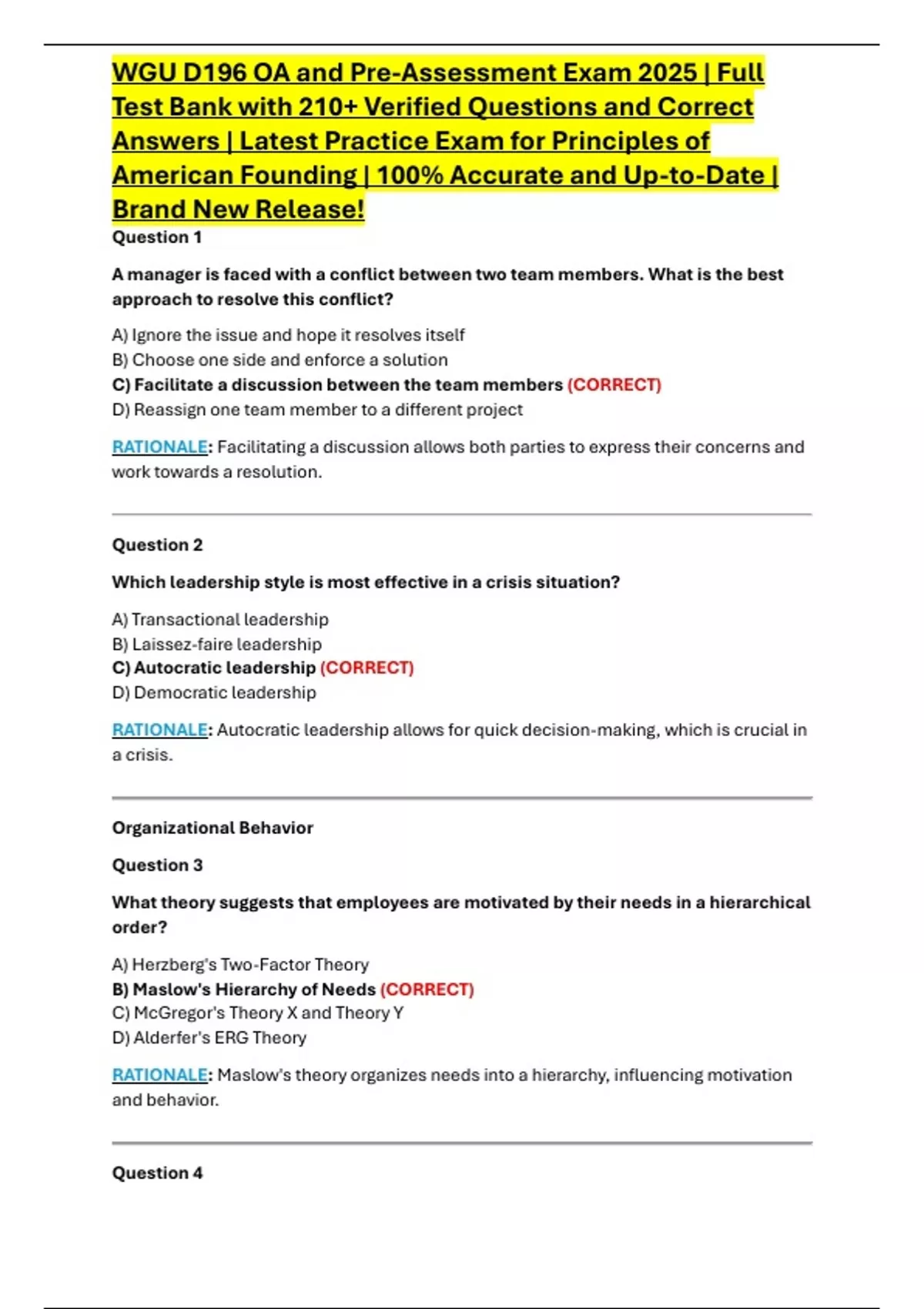 WGU D196 OA and Pre-Assessment Exam 2025 | Full Test Bank with 210+ Verified Questions and Correct Answers | Latest Practice Exam for Principles of American Founding | 100% Accurate and Up-to-Date | Brand New Release!

Question 1

A manager is faced with a conflict between two team members. What is the best approach to resolve this conflict?

A) Ignore the issue and hope it resolves itself
B) Choose one side and enforce a solution
C) Facilitate a discussion between the team members (CORRECT)
D) Reassign one team member to a different project

RATIONALE: Facilitating a discussion allows both parties to express their concerns and work towards a resolution.

Question 2

Which leadership style is most effective in a crisis situation?

A) Transactional leadership
B) Laissez-faire leadership
C) Autocratic leadership (CORRECT)
D) Democratic leadership

RATIONALE: Autocratic leadership allows for quick decision-making, which is crucial in a crisis.

Organizational Behavior

Question 3

What theory suggests that employees are motivated by their needs in a hierarchical order?

A) Herzberg's Two-Factor Theory
B) Maslow's Hierarchy of Needs (CORRECT)
C) McGregor's Theory X and Theory Y
D) Alderfer's ERG Theory

RATIONALE: Maslow's theory organizes needs into a hierarchy, influencing motivation and behavior.

Question 4